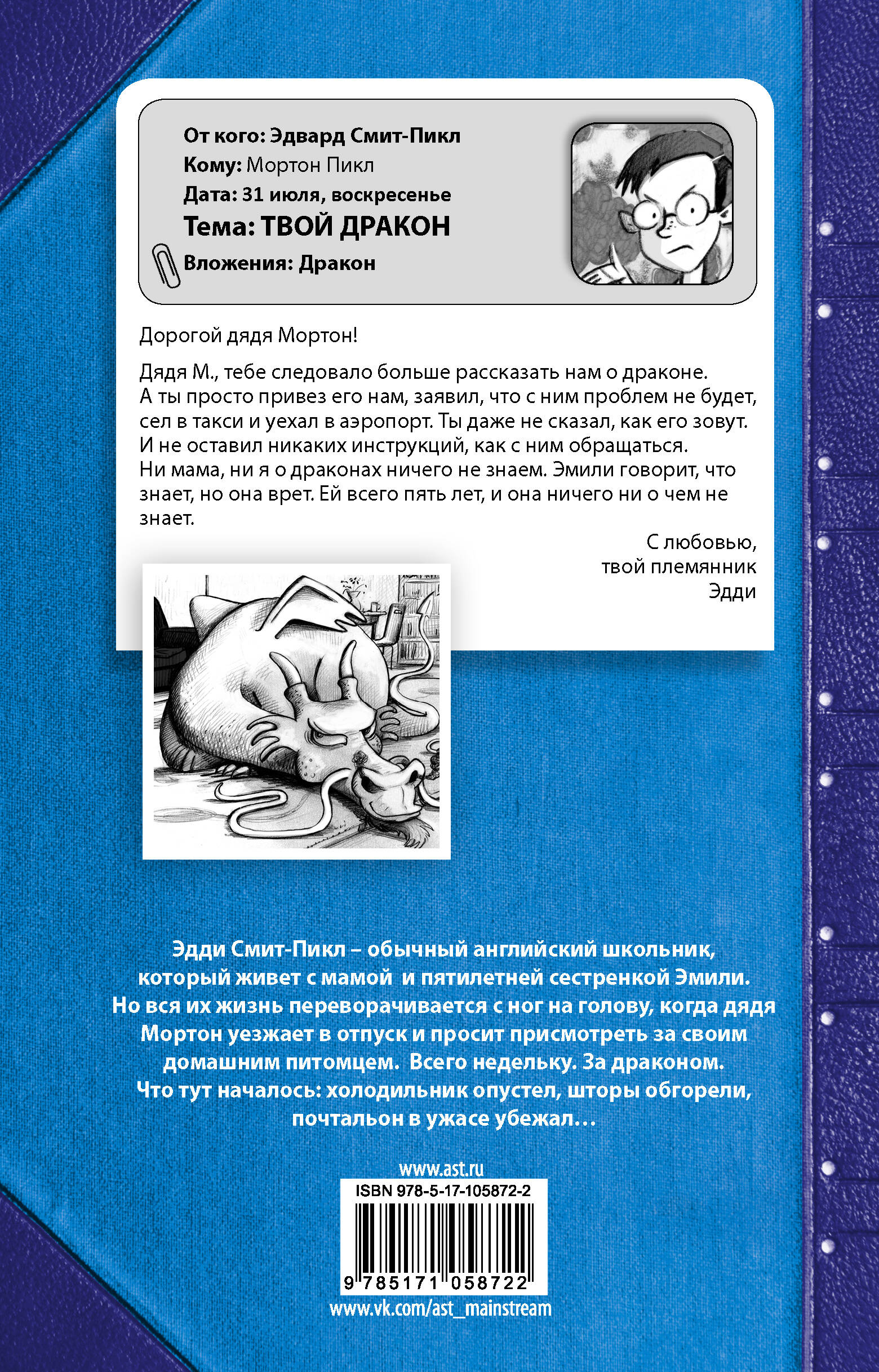 От кого: Эдвард Смит-Пикл
Кому: Мортон Пикл
Дата: 31 июля, воскресенье
Тема: ТВОЙ ДРАКОН
Вложения: Дракон

Дорогой дядя Мортон!

Дядя М., тебе следовало больше рассказать нам о драконе. А ты просто привез его нам, заявил, что с ним проблем не будет, сел в такси и уехал в аэропорт. Ты даже не сказал, как его зовут. И не оставил никаких инструкций, как с ним обращаться. Ни мама, ни я о драконах ничего не знаем. Эмили говорит, что знает, но она врет. Ей всего пять лет, и она ничего ни о чем не знает.

С любовью,
твой племянник
Эдди

Эдди Смит-Пикл – обычный английский школьник, который живет с мамой и пятилетней сестренкой Эмили. Но вся их жизнь переворачивается с ног на голову, когда дядя Мортон уезжает в отпуск и просит присмотреть за своим домашним питомцем. Всего недельку. За драконом. Что тут началось: холодильник опустел, шторы обгорели, почтальон в ужасе убежал…

www.ast.ru
ISBN 978-5-17-105872-2
9 785171 058722
www.vk.com/ast_mainstream